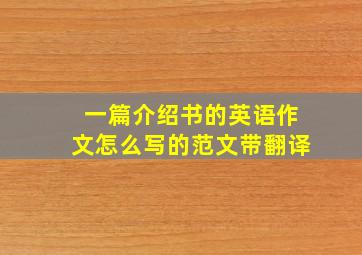 一篇介绍书的英语作文怎么写的范文带翻译